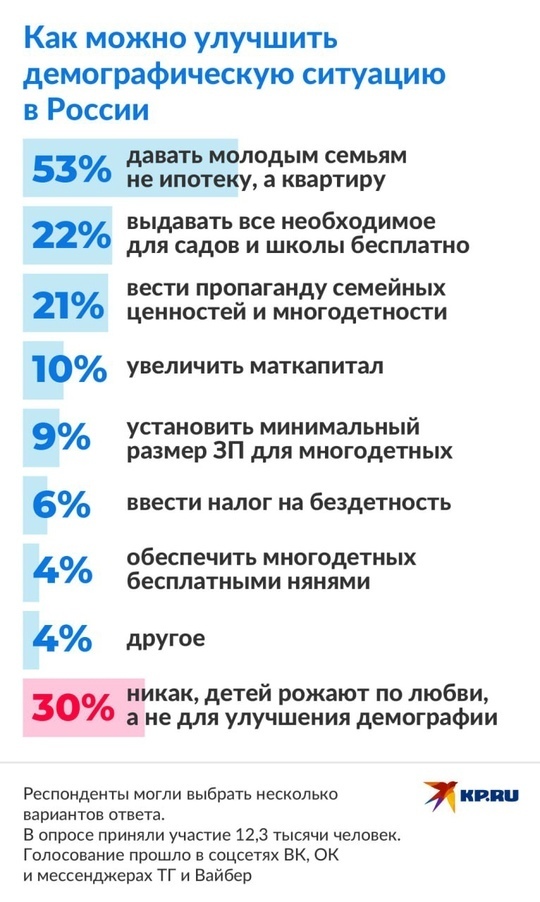 Как можно улучшить демографическую ситуацию в России

53% давать молодым семьям не ипотеку, а квартиру

22% выдавать все необходимое для садов и школы бесплатно

21% вести пропаганду семейных ценностей и многодетности

10% увеличить маткапитал

9% установить минимальный размер ЗП для многодетных

6% ввести налог на бездетность

4% обеспечить многодетных бесплатными нянями

4% другое

30% никак, детей рожают по любви, а не для улучшения демографии

Респонденты могли выбрать несколько вариантов ответа.
В опросе приняли участие 12,3 тысячи человек.
Голосование прошло в соцсетях ВК, ОК и мессенджерах ТГ и Вайбер

KP.RU